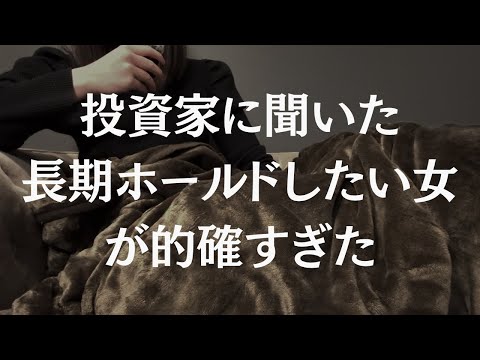 投資家に聞いた
長期ホールドしたい女
が的確すぎた